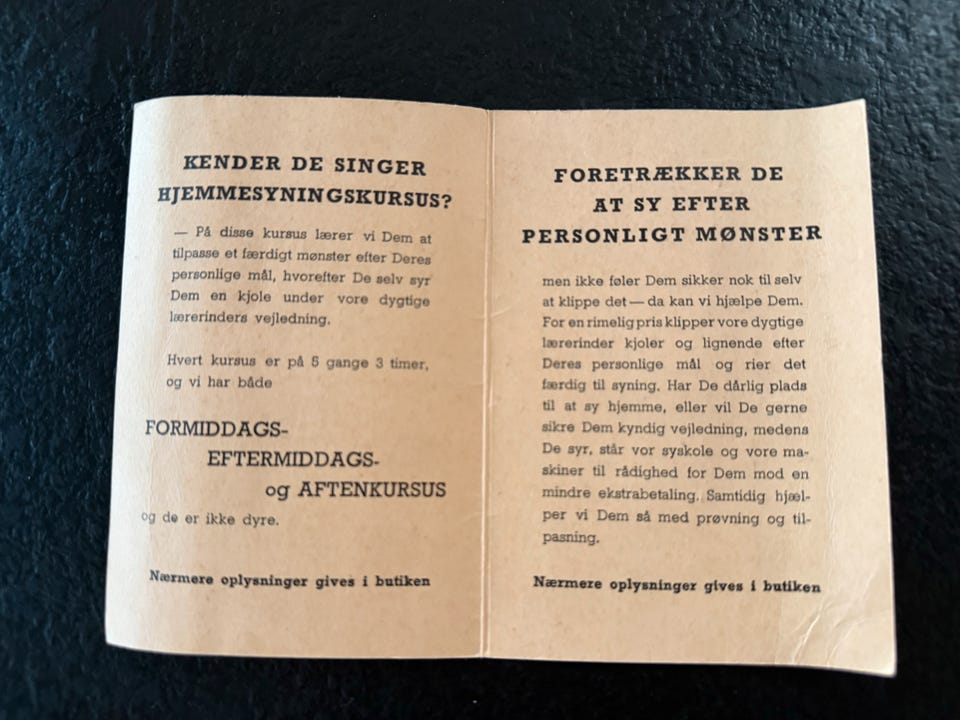 KENDER DE SINGER
HJEMMESYNINGSKURSUS?

— På disse kursus lærer vi Dem at tilpasse et færdigt mønster efter Deres personlige mål, hvorefter De selv syr Dem en kjole under vore dygtige lærerinders vejledning.

Hvert kursus er på 5 gange 3 timer, og vi har både

FORMIDDAGS-
EFTERMIDDAGS-
og AFTENKURSUS

og de er ikke dyre.

Nærmere oplysninger gives i butiken

FORETRÆKKER DE
AT SY EFTER
PERSONLIGT MØNSTER

men ikke føler Dem sikker nok til selv at klippe det — da kan vi hjælpe Dem. For en rimelig pris klipper vore dygtige lærerinder kjoler og lignende efter Deres personlige mål og rier det færdig til syning. Har De dårlig plads til at sy hjemme, eller vil De gerne sikre Dem kyndig vejledning, medens De syr, står vor syskole og vore maskiner til rådighed for Dem mod en mindre ekstrabetaling. Samtidig hjælper vi Dem så med prøvning og tilpasning.

Nærmere oplysninger gives i butiken